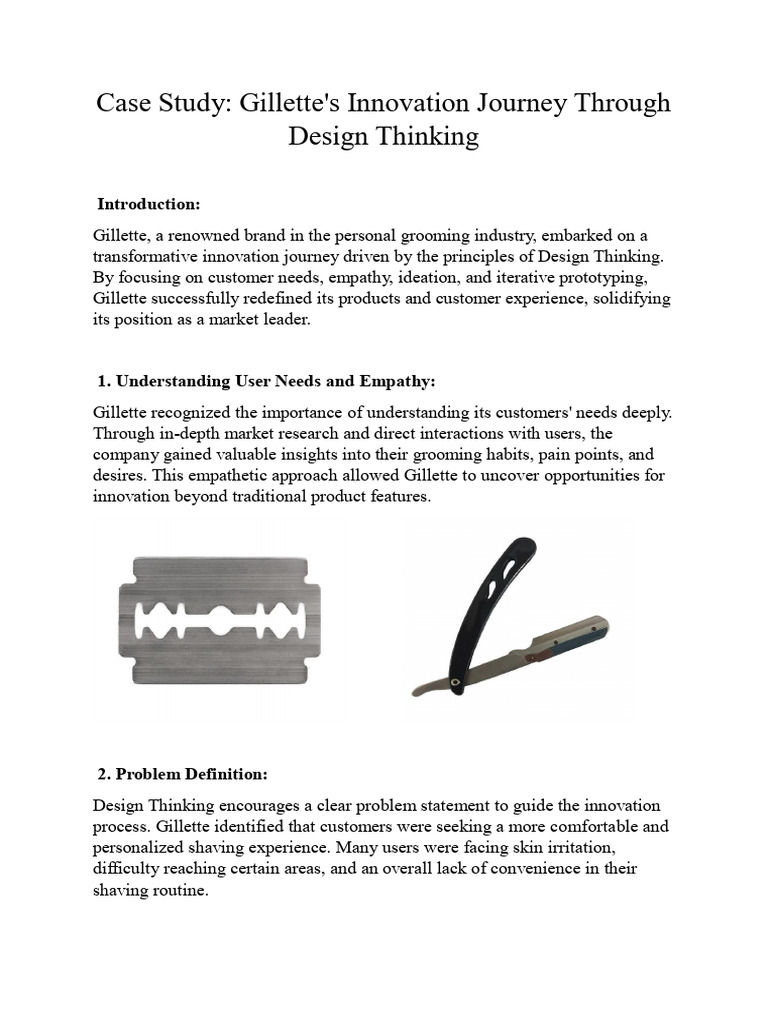 Case Study: Gillette's Innovation Journey Through Design Thinking

Introduction:

Gillette, a renowned brand in the personal grooming industry, embarked on a transformative innovation journey driven by the principles of Design Thinking. By focusing on customer needs, empathy, ideation, and iterative prototyping, Gillette successfully redefined its products and customer experience, solidifying its position as a market leader.

1. Understanding User Needs and Empathy:

Gillette recognized the importance of understanding its customers' needs deeply. Through in-depth market research and direct interactions with users, the company gained valuable insights into their grooming habits, pain points, and desires. This empathetic approach allowed Gillette to uncover opportunities for innovation beyond traditional product features.

2. Problem Definition:

Design Thinking encourages a clear problem statement to guide the innovation process. Gillette identified that customers were seeking a more comfortable and personalized shaving experience. Many users were facing skin irritation, difficulty reaching certain areas, and an overall lack of convenience in their shaving routine.